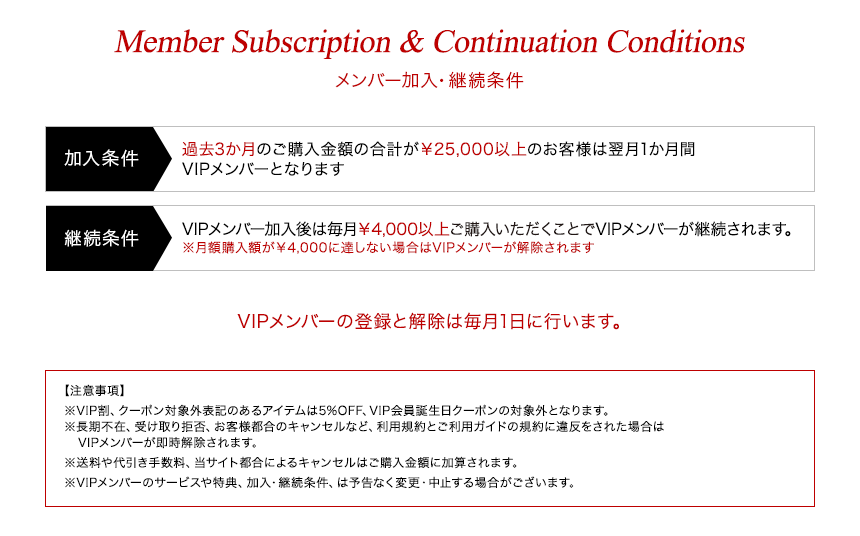 Member Subscription & Continuation Conditions
メンバー加入・継続条件

加入条件
過去3か月のご購入金額の合計が￥25,000以上のお客様は翌月1か月間 VIPメンバーとなります

継続条件
VIPメンバー加入後は毎月￥4,000以上ご購入いただくことでVIPメンバーが継続されます。
※月額購入額が￥4,000に達しない場合はVIPメンバーが解除されます

VIPメンバーの登録と解除は毎月1日に行います。

【注意事項】
※VIP割、クーポン対象外表記のあるアイテムは5%OFF、VIP会員誕生日クーポンの対象外となります。
※長期不在、受け取り拒否、お客様都合のキャンセルなど、利用規約とご利用ガイドの規約に違反をされた場合は VIPメンバーが即時解除されます。
※送料や代引き手数料、当サイト都合によるキャンセルはご購入金額に加算されます。
※VIPメンバーのサービスや特典、加入・継続条件、は予告なく変更・中止する場合がございます。